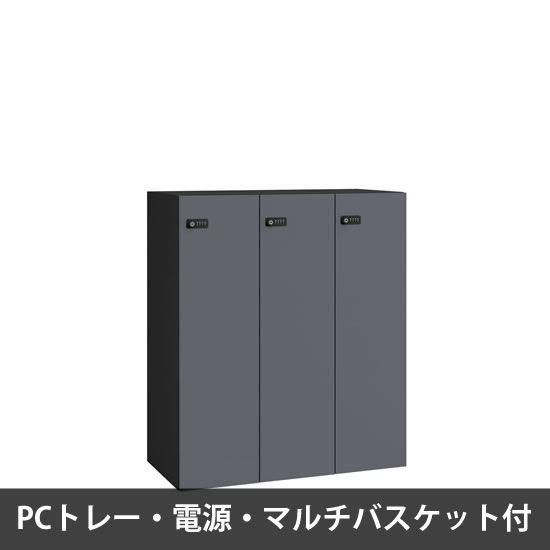 PCトレー・電源・マルチバスケット付